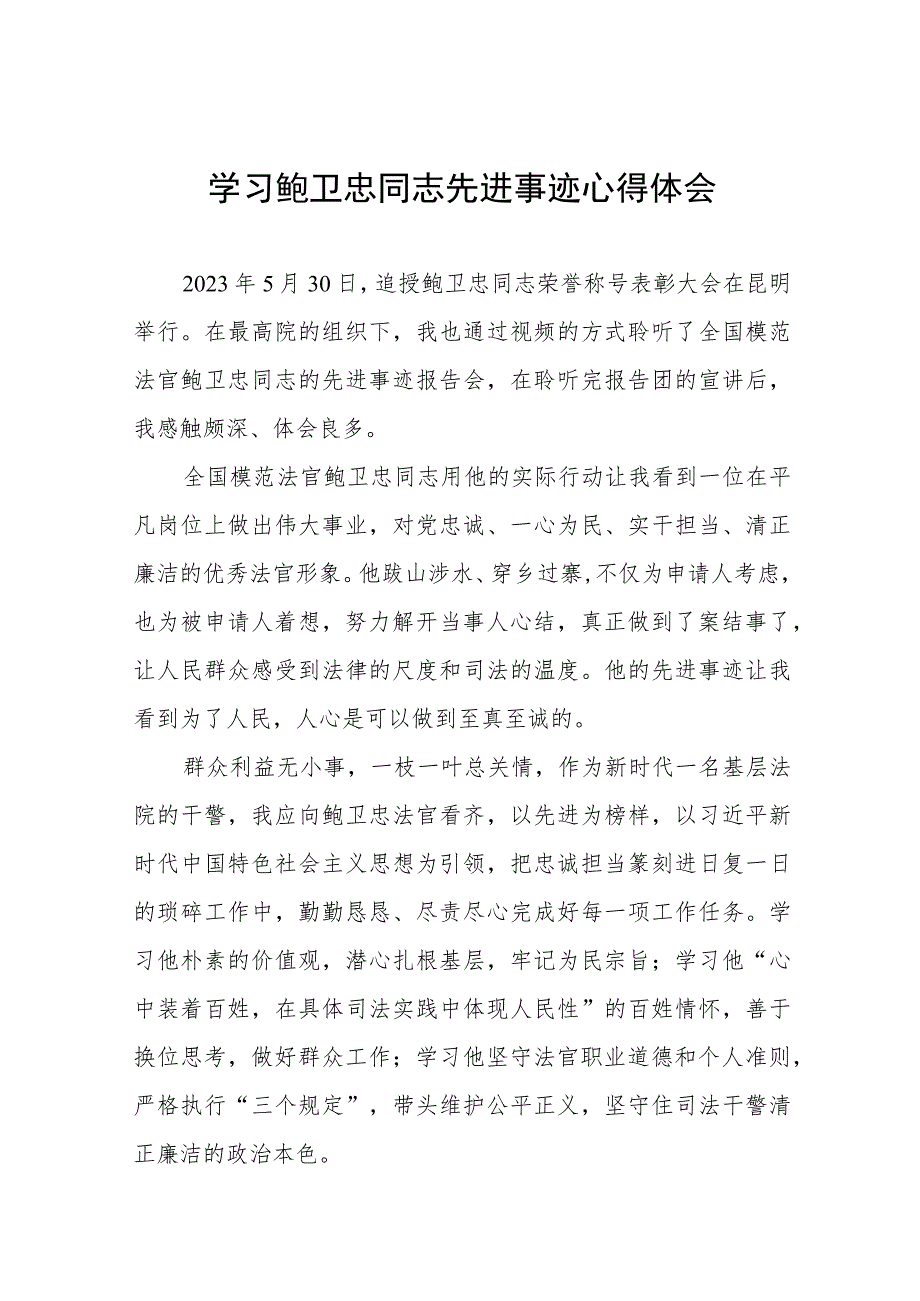 学习鲍卫忠同志先进事迹心得体会

2023年5月30日，追授鲍卫忠同志荣誉称号表彰大会在昆明举行。在最高院的组织下，我也通过视频的方式聆听了全国模范法官鲍卫忠同志的先进事迹报告会，在聆听完报告团的宣讲后，我感触颇深、体会良多。

全国模范法官鲍卫忠同志用他的实际行动让我看到一位在平凡岗位上做出伟大事业，对党忠诚、一心为民、实干担当、清正廉洁的优秀法官形象。他跋山涉水、穿乡过寨，不仅为申请人考虑，也为被申请人着想，努力解开当事人心结，真正做到了案结事了，让人民群众感受到法律的尺度和司法的温度。他的先进事迹让我看到为了人民，人心是可以做到至真至诚的。

群众利益无小事，一枝一叶总关情，作为新时代一名基层法院的干警，我应向鲍卫忠法官看齐，以先进为榜样，以习近平新时代中国特色社会主义思想为引领，把忠诚担当篆刻进日复一日的琐碎工作中，勤勤恳恳、尽责尽心完成好每一项工作任务。学习他朴素的价值观，潜心扎根基层，牢记为民宗旨；学习他“心中装着百姓，在具体司法实践中体现人民性”的百姓情怀，善于换位思考，做好群众工作；学习他坚守法官职业道德和个人准则，严格执行“三个规定”，带头维护公平正义，坚守住司法干警清正廉洁的政治本色。